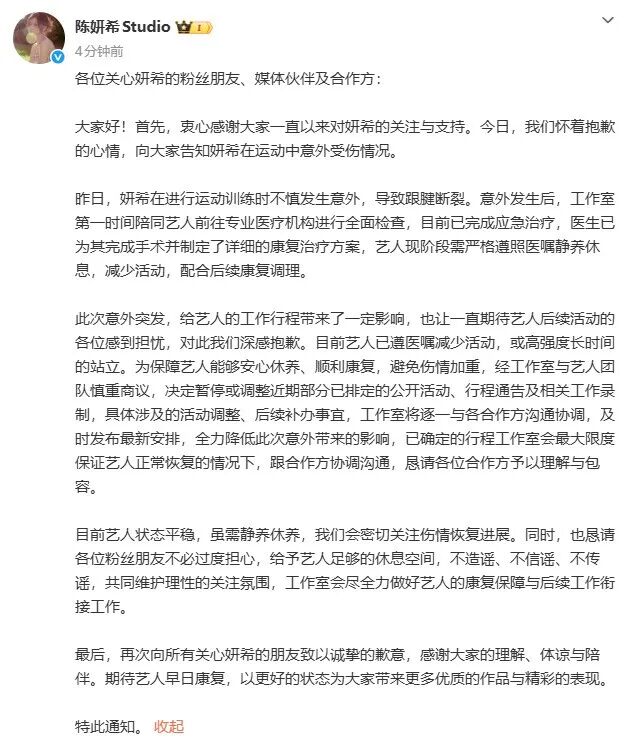 陈妍希 Studio

4分钟前

各位关心妍希的粉丝朋友、媒体伙伴及合作方：

大家好！首先，衷心感谢大家一直以来对妍希的关注与支持。今日，我们怀着抱歉的心情，向大家告知妍希在运动中意外受伤情况。

昨日，妍希在进行运动训练时不慎发生意外，导致跟腱断裂。意外发生后，工作室第一时间陪同艺人前往专业医疗机构进行全面检查，目前已完成应急治疗，医生已为其完成手术并制定了详细的康复治疗方案，艺人现阶段需严格遵照医嘱静养休息，减少活动，配合后续康复调理。

此次意外突发，给艺人的工作行程带来了一定影响，也让一直期待艺人后续活动的各位感到担忧，对此我们深感抱歉。目前艺人已遵医嘱减少活动，或高强度长时间的站立。为保障艺人能够安心休养、顺利康复，避免伤情加重，经工作室与艺人团队慎重商议，决定暂停或调整近期部分已排定的公开活动、行程通告及相关工作录制，具体涉及的活动调整、后续补办事宜，工作室将逐一与各合作方沟通协调，及时发布最新安排，全力降低此次意外带来的影响，已确定的行程工作室会最大限度保证艺人正常恢复的情况下，跟合作方协调沟通，恳请各位合作方予以理解与包容。

目前艺人状态平稳，虽需静养休养，我们会密切关注伤情恢复进展。同时，也恳请各位粉丝朋友不必过度担心，给予艺人足够的休息空间，不造谣、不信谣、不传谣，共同维护理性的关注氛围，工作室会尽全力做好艺人的康复保障与后续工作衔接工作。

最后，再次向所有关心妍希的朋友致以诚挚的歉意，感谢大家的理解、体谅与陪伴。期待艺人早日康复，以更好的状态为大家带来更多优质的作品与精彩的表现。

特此通知。 收起